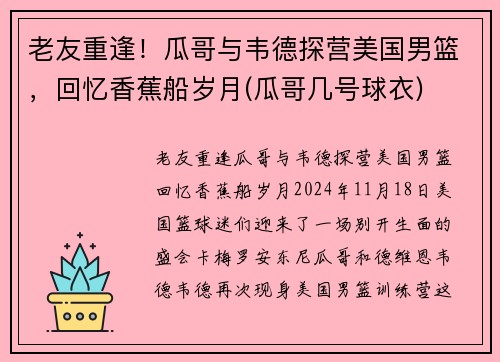 老友重逢！瓜哥与韦德探营美国男篮，回忆香蕉船岁月(瓜哥几号球衣)

老友重逢瓜哥与韦德探营美国男篮回忆香蕉船岁月2024年11月18日美国篮球迷们迎来了一场别开生面的盛会卡梅罗安东尼瓜哥和德维恩韦德韦德再次现身美国男篮训练营这